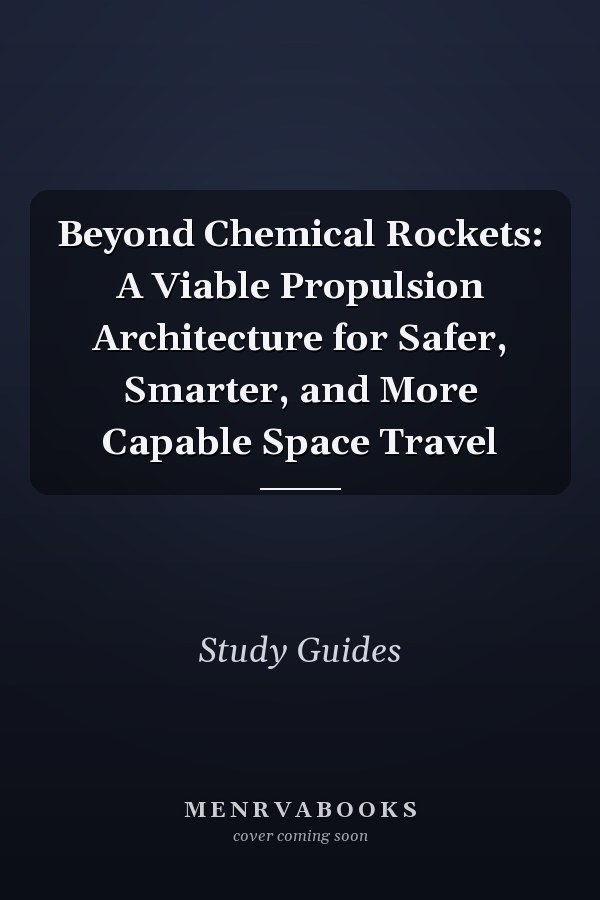 Beyond Chemical Rockets: A Viable Propulsion Architecture for Safer, Smarter, and More Capable Space Travel

Study Guides

MENRVABOOKS
cover coming soon